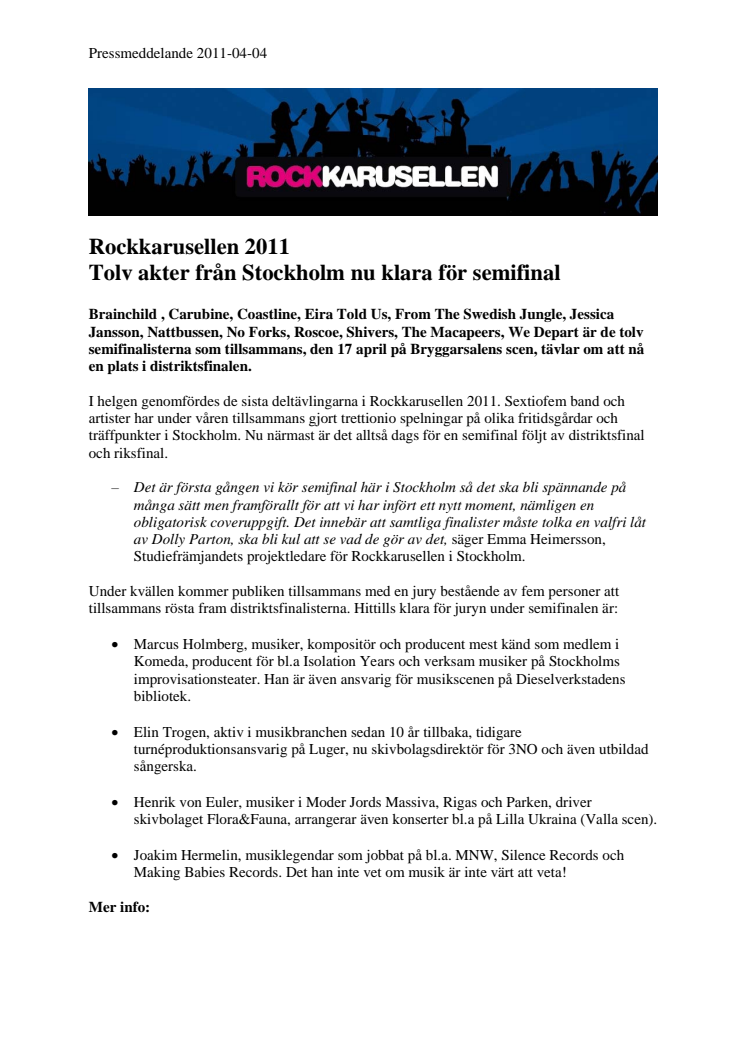 Pressmeddelande 2011-04-04

ROCKKARUSELLEN

Rockkarusellen 2011
Tolv akter från Stockholm nu klara för semifinal

Brainchild , Carubine, Coastline, Eira Told Us, From The Swedish Jungle, Jessica Jansson, Nattbussen, No Forks, Roscoe, Shivers, The Macapeers, We Depart är de tolv semifinalisterna som tillsammans, den 17 april på Bryggarsalens scen, tävlar om att nå en plats i distriktsfinalen.

I helgen genomfördes de sista deltävlingarna i Rockkarusellen 2011. Sextiofem band och artister har under våren tillsammans gjort trettionio spelningar på olika fritidsgårdar och träffpunkter i Stockholm. Nu närmast är det alltså dags för en semifinal följt av distriktsfinal och riksfinal.

– Det är första gången vi kör semifinal här i Stockholm så det ska bli spännande på många sätt men framförallt för att vi har infört ett nytt moment, nämligen en obligatorisk coveruppgift. Det innebär att samtliga finalister måste tolka en valfri låt av Dolly Parton, ska bli kul att se vad de gör av det, säger Emma Heimersson, Studiefrämjandets projektledare för Rockkarusellen i Stockholm.

Under kvällen kommer publiken tillsammans med en jury bestående av fem personer att tillsammans rösta fram distriktsfinalisterna. Hittills klara för juryn under semifinalen är:

• Marcus Holmberg, musiker, kompositör och producent mest känd som medlem i Komeda, producent för bl.a Isolation Years och verksam musiker på Stockholms improvisationsteater. Han är även ansvarig för musikscenen på Dieselverkstadens bibliotek.

• Elin Trogen, aktiv i musikbranchen sedan 10 år tillbaka, tidigare turnéproduktionsansvarig på Luger, nu skivbolagsdirektör för 3NO och även utbildad sångerska.

• Henrik von Euler, musiker i Moder Jords Massiva, Rigas och Parken, driver skivbolaget Flora&Fauna, arrangerar även konserter bl.a på Lilla Ukraina (Valla scen).

• Joakim Hermelin, musiklegendar som jobbat på bl.a. MNW, Silence Records och Making Babies Records. Det han inte vet om musik är inte värt att veta!

Mer info: